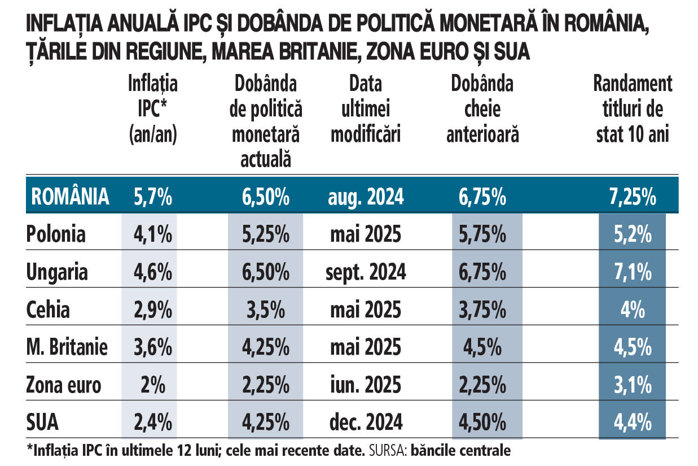 INFLAȚIA ANUALĂ IPC ȘI DOBÂNDA DE POLITICĂ MONETARĂ ÎN ROMÂNIA, ȚĂRILE DIN REGIUNE, MAREA BRITANIE, ZONA EURO ȘI SUA

| | Inflația IPC* (an/an) | Dobânda de politică monetară actuală | Data ultimei modificări | Dobânda cheie anterioară | Randament titluri de stat 10 ani |
|---|---|---|---|---|---|
| ROMÂNIA | 5,7% | 6,50% | aug. 2024 | 6,75% | 7,25% |
| Polonia | 4,1% | 5,25% | mai 2025 | 5,75% | 5,2% |
| Ungaria | 4,6% | 6,50% | sept. 2024 | 6,75% | 7,1% |
| Cehia | 2,9% | 3,5% | mai 2025 | 3,75% | 4% |
| M. Britanie | 3,6% | 4,25% | mai 2025 | 4,5% | 4,5% |
| Zona euro | 2% | 2,25% | iun. 2025 | 2,25% | 3,1% |
| SUA | 2,4% | 4,25% | dec. 2024 | 4,50% | 4,4% |

*Inflația IPC în ultimele 12 luni; cele mai recente date. SURSA: băncile centrale